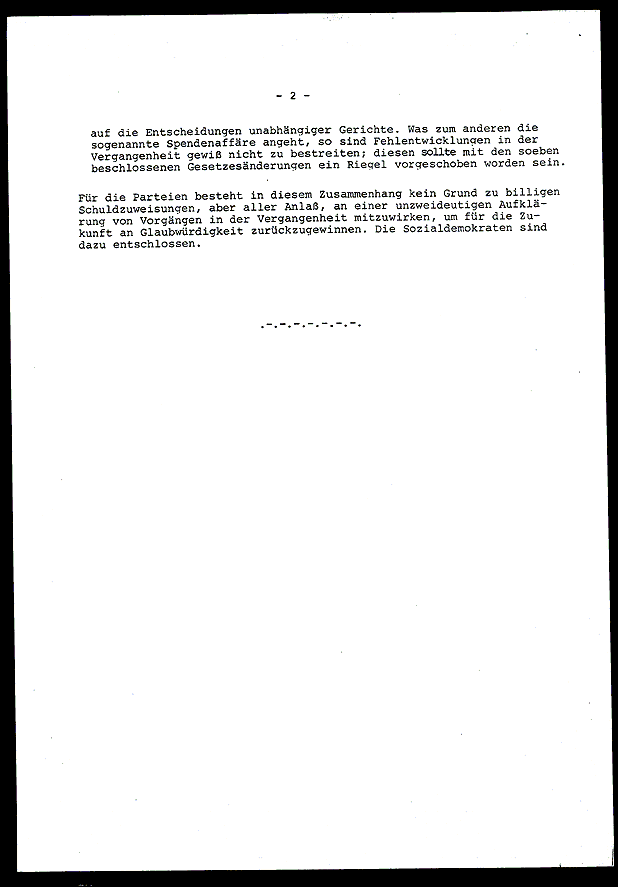 - 2 -

auf die Entscheidungen unabhängiger Gerichte. Was zum anderen die sogenannte Spendenaffäre angeht, so sind Fehlentwicklungen in der Vergangenheit gewiß nicht zu bestreiten; diesen sollte mit den soeben beschlossenen Gesetzesänderungen ein Riegel vorgeschoben worden sein.

Für die Parteien besteht in diesem Zusammenhang kein Grund zu billigen Schuldzuweisungen, aber aller Anlaß, an einer unzweideutigen Aufklärung von Vorgängen in der Vergangenheit mitzuwirken, um für die Zukunft an Glaubwürdigkeit zurückzugewinnen. Die Sozialdemokraten sind dazu entschlossen.

.-.-.-.-.-.-.